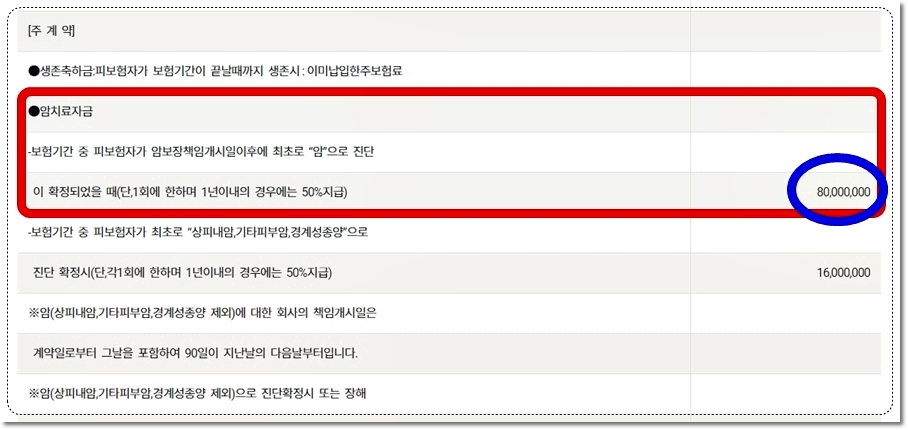 | [주 계 약] | |
|---|---|
| ●생존축하금:피보험자가 보험기간이 끝날때까지 생존시 : 이미납입한주보험료 | |
| ●암치료자금 | |
| -보험기간 중 피보험자가 암보장책임개시일이후에 최초로 "암"으로 진단 | |
| 이 확정되었을 때(단,1회에 한하며 1년이내의 경우에는 50%지급) | 80,000,000 |
| -보험기간 중 피보험자가 최초로 "상피내암,기타피부암,경계성종양"으로 | |
| 진단 확정시(단,각1회에 한하며 1년이내의 경우에는 50%지급) | 16,000,000 |
| ※암(상피내암,기타피부암,경계성종양 제외)에 대한 회사의 책임개시일은 | |
| 계약일로부터 그날을 포함하여 90일이 지난날의 다음날부터입니다. | |
| ※암(상피내암,기타피부암,경계성종양 제외)으로 진단확정시 또는 장해 | |